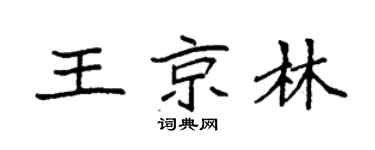 王京林

词典网